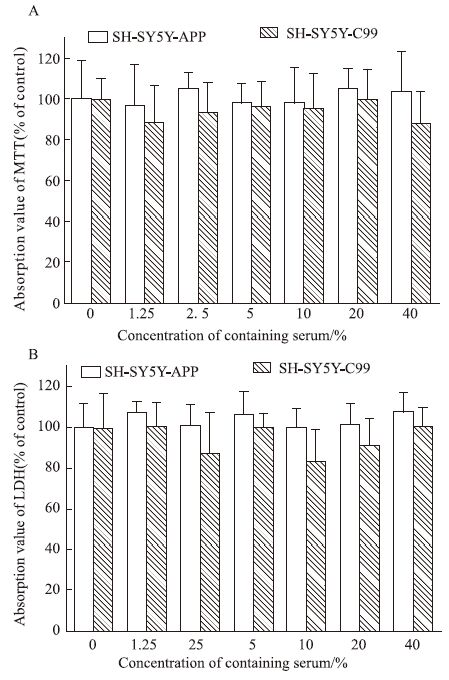 A

SH-SY5Y-APP

SH-SY5Y-C99

Absorption value of MTT(% of control)

120
100
80
60
40
20
0

0
1.25
2. 5
5
10
20
40

Concentration of containing serum/%

B

SH-SY5Y-APP

SH-SY5Y-C99

Absorption value of LDH(% of control)

120
100
80
60
40
20
0

0
1.25
25
5
10
20
40

Concentration of containing serum/%